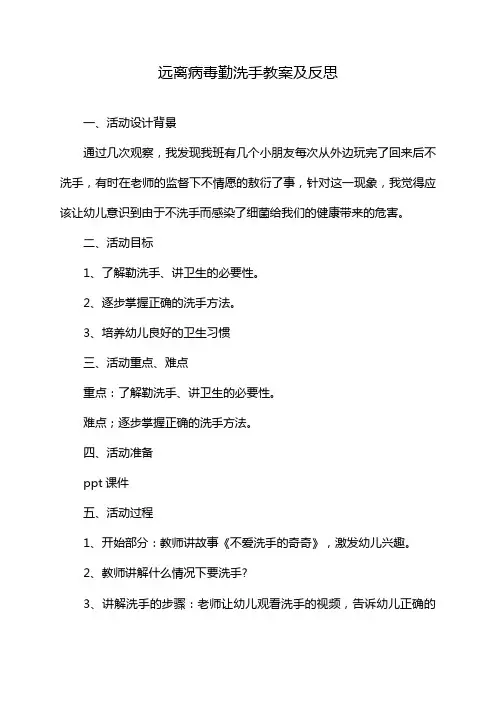 远离病毒勤洗手教案及反思

一、活动设计背景

通过几次观察，我发现我班有几个小朋友每次从外边玩完了回来后不洗手，有时在老师的监督下不情愿的敷衍了事，针对这一现象，我觉得应该让幼儿意识到由于不洗手而感染了细菌给我们的健康带来的危害。

二、活动目标

1、了解勤洗手、讲卫生的必要性。

2、逐步掌握正确的洗手方法。

3、培养幼儿良好的卫生习惯

三、活动重点、难点

重点：了解勤洗手、讲卫生的必要性。

难点；逐步掌握正确的洗手方法。

四、活动准备

ppt 课件

五、活动过程

1、开始部分：教师讲故事《不爱洗手的奇奇》，激发幼儿兴趣。

2、教师讲解什么情况下要洗手?

3、讲解洗手的步骤：老师让幼儿观看洗手的视频，告诉幼儿正确的